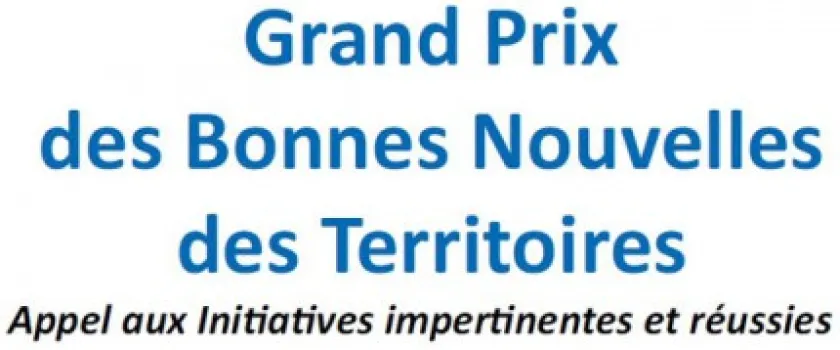 Grand Prix
des Bonnes Nouvelles
des Territoires

Appel aux Initiatives impertinentes et réussies